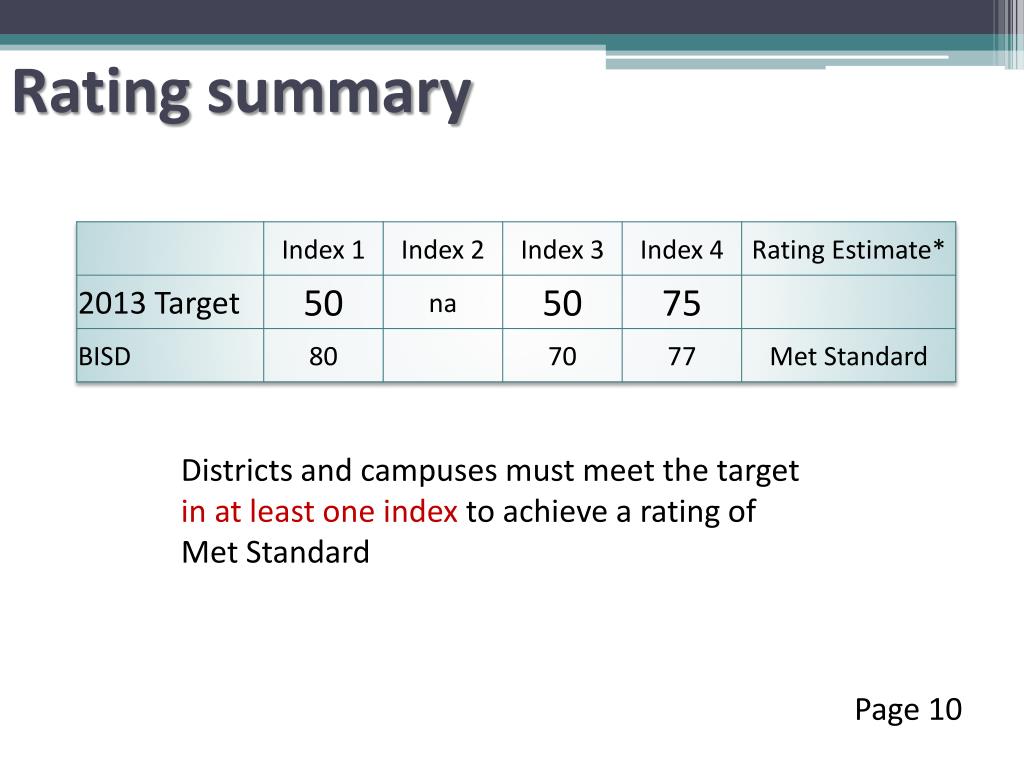 Rating summary

| | Index 1 | Index 2 | Index 3 | Index 4 | Rating Estimate* |
|---|---|---|---|---|---|
| 2013 Target | 50 | na | 50 | 75 | |
| BISD | 80 | | 70 | 77 | Met Standard |

Districts and campuses must meet the target in at least one index to achieve a rating of Met Standard

Page 10